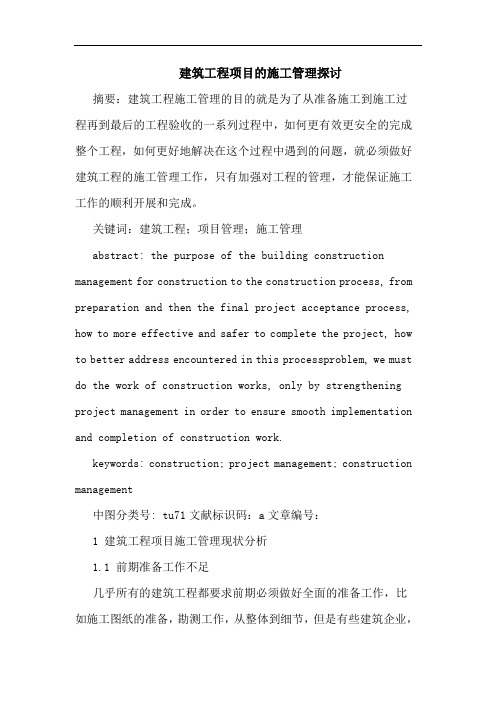 建筑工程项目的施工管理探讨

摘要：建筑工程施工管理的目的就是为了从准备施工到施工过程再到最后的工程验收的一系列过程中，如何更有效更安全的完成整个工程，如何更好地解决在这个过程中遇到的问题，就必须做好建筑工程的施工管理工作，只有加强对工程的管理，才能保证施工工作的顺利开展和完成。

关键词：建筑工程；项目管理；施工管理

abstract: the purpose of the building construction management for construction to the construction process, from preparation and then the final project acceptance process, how to more effective and safer to complete the project, how to better address encountered in this processproblem, we must do the work of construction works, only by strengthening project management in order to ensure smooth implementation and completion of construction work.

keywords: construction; project management; construction management

中图分类号: tu71 文献标识码：a 文章编号：

1 建筑工程项目施工管理现状分析

1.1 前期准备工作不足

几乎所有的建筑工程都要求前期必须做好全面的准备工作，比如施工图纸的准备，勘测工作，从整体到细节，但是有些建筑企业，